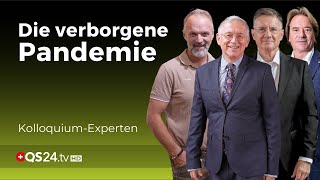 Die verborgene Pandemie

Kolloquium-Experten

QS24.tv HD